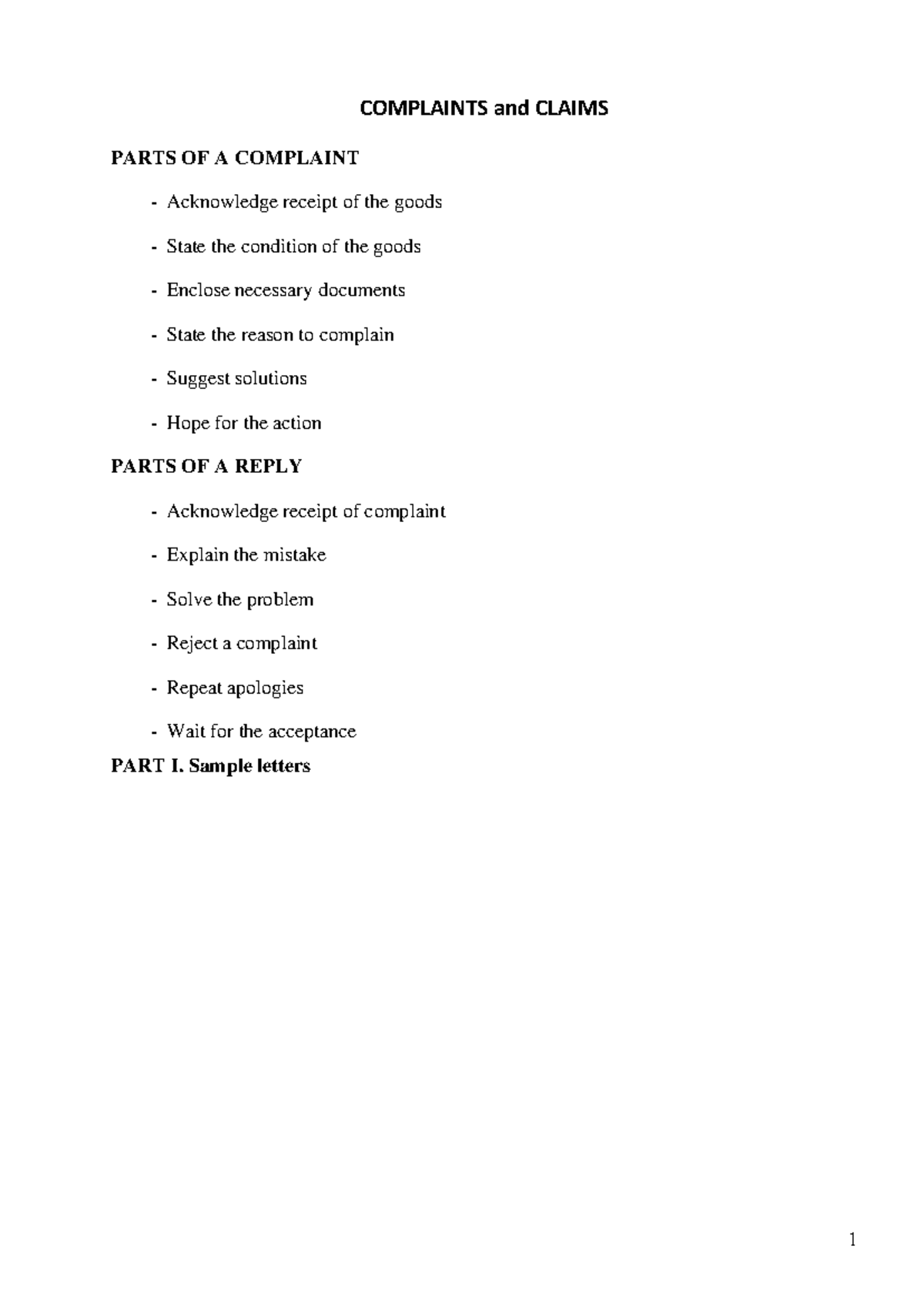 COMPLAINTS and CLAIMS

PARTS OF A COMPLAINT

- Acknowledge receipt of the goods
- State the condition of the goods
- Enclose necessary documents
- State the reason to complain
- Suggest solutions
- Hope for the action

PARTS OF A REPLY

- Acknowledge receipt of complaint
- Explain the mistake
- Solve the problem
- Reject a complaint
- Repeat apologies
- Wait for the acceptance

PART I. Sample letters

1